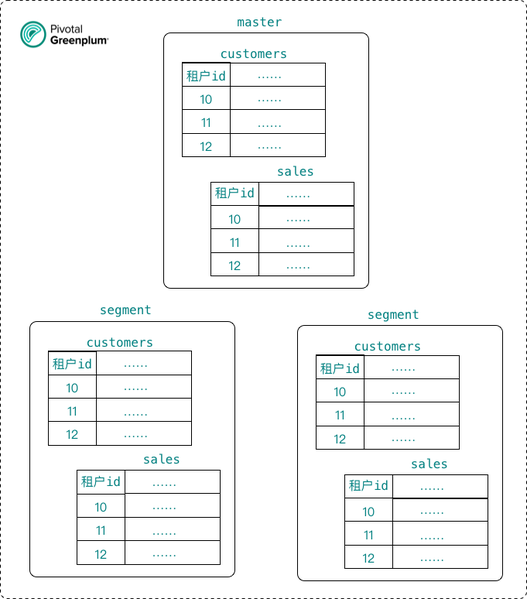 Pivotal Greenplum

master

customers

| 租户id | …… |
|---|---|
| 10 | …… |
| 11 | …… |
| 12 | …… |

sales

| 租户id | …… |
|---|---|
| 10 | …… |
| 11 | …… |
| 12 | …… |

segment

customers

| 租户id | …… |
|---|---|
| 10 | …… |
| 11 | …… |
| 12 | …… |

sales

| 租户id | …… |
|---|---|
| 10 | …… |
| 11 | …… |
| 12 | …… |

segment

customers

| 租户id | …… |
|---|---|
| 10 | …… |
| 11 | …… |
| 12 | …… |

sales

| 租户id | …… |
|---|---|
| 10 | …… |
| 11 | …… |
| 12 | …… |